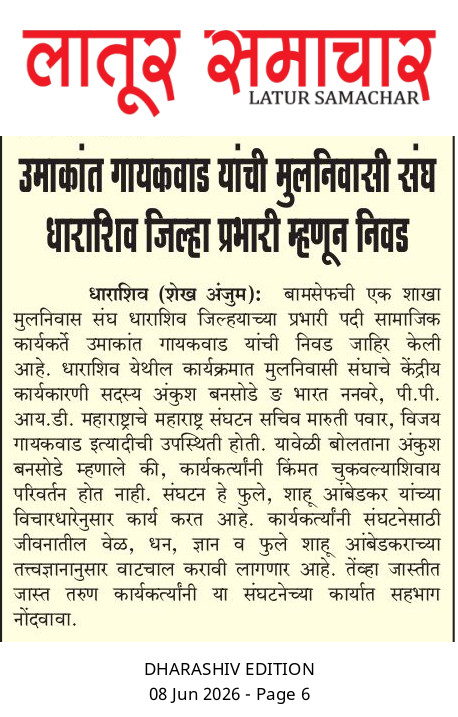 लातूर समाचार
LATUR SAMACHAR

उमाकांत गायकवाड यांची मुलनिवासी संघ धाराशिव जिल्हा प्रभारी म्हणून निवड

धाराशिव (शेख अंजुम): बामसेफची एक शाखा मुलनिवास संघ धाराशिव जिल्हयाच्या प्रभारी पदी सामाजिक कार्यकर्ते उमाकांत गायकवाड यांची निवड जाहिर केली आहे. धाराशिव येथील कार्यक्रमात मुलनिवासी संघाचे केंद्रीय कार्यकारणी सदस्य अंकुश बनसोडे ङ भारत ननवरे, पी.पी. आय.डी. महाराष्ट्राचे महाराष्ट्र संघटन सचिव मारुती पवार, विजय गायकवाड इत्यादीची उपस्थिती होती. यावेळी बोलताना अंकुश बनसोडे म्हणाले की, कार्यकर्त्यांनी किंमत चुकवल्याशिवाय परिवर्तन होत नाही. संघटन हे फुले, शाहू आंबेडकर यांच्या विचारधारेनुसार कार्य करत आहे. कार्यकर्त्यांनी संघटनेसाठी जीवनातील वेळ, धन, ज्ञान व फुले शाहू आंबेडकराच्या तत्त्वज्ञानानुसार वाटचाल करावी लागणार आहे. तेंव्हा जास्तीत जास्त तरुण कार्यकर्त्यांनी या संघटनेच्या कार्यात सहभाग नोंदवावा.

DHARASHIV EDITION
08 Jun 2026 - Page 6